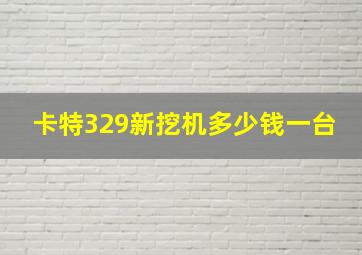 卡特329新挖机多少钱一台